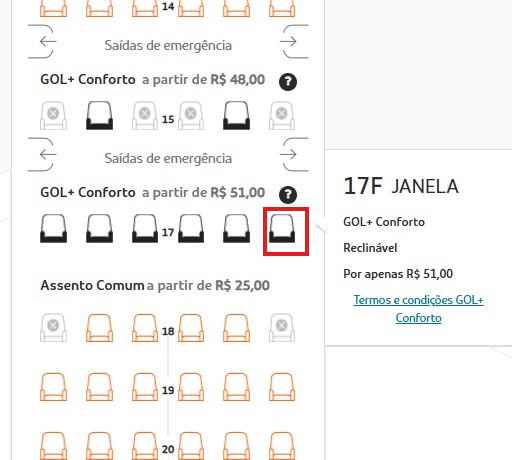 14

Saídas de emergência

GOL+ Conforto a partir de R$ 48,00 ?

15

Saídas de emergência

GOL+ Conforto a partir de R$ 51,00 ?

17

Assento Comum a partir de R$ 25,00

18

19

20

17F JANELA

GOL+ Conforto

Reclinável

Por apenas R$ 51,00

Termos e condições GOL+ Conforto